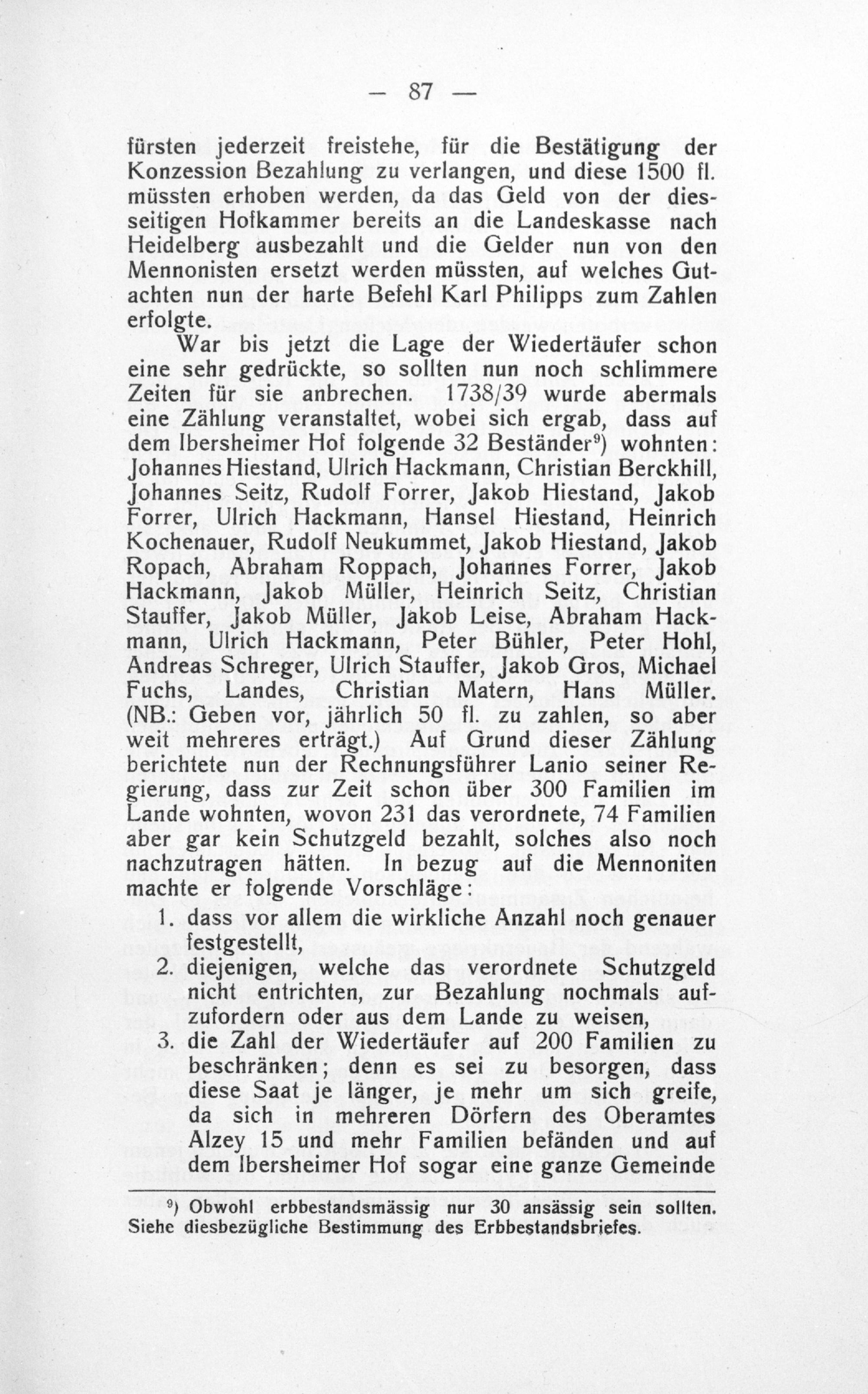 — 87 —

fürsten jederzeit freistehe, für die Bestätigung der Konzession Bezahlung zu verlangen, und diese 1500 fl. müssten erhoben werden, da das Geld von der diesseitigen Hofkammer bereits an die Landeskasse nach Heidelberg ausbezahlt und die Gelder nun von den Mennonisten ersetzt werden müssten, auf welches Gutachten nun der harte Befehl Karl Philipps zum Zahlen erfolgte.

War bis jetzt die Lage der Wiedertäufer schon eine sehr gedrückte, so sollten nun noch schlimmere Zeiten für sie anbrechen. 1738/39 wurde abermals eine Zählung veranstaltet, wobei sich ergab, dass auf dem Ibersheimer Hof folgende 32 Beständer$^{9}$) wohnten: Johannes Hiestand, Ulrich Hackmann, Christian Berckhill, Johannes Seitz, Rudolf Forrer, Jakob Hiestand, Jakob Forrer, Ulrich Hackmann, Hansel Hiestand, Heinrich Kochenauer, Rudolf Neukummet, Jakob Hiestand, Jakob Ropach, Abraham Roppach, Johannes Forrer, Jakob Hackmann, Jakob Müller, Heinrich Seitz, Christian Stauffer, Jakob Müller, Jakob Leise, Abraham Hackmann, Ulrich Hackmann, Peter Bühler, Peter Hohl, Andreas Schreger, Ulrich Stauffer, Jakob Gros, Michael Fuchs, Landes, Christian Matern, Hans Müller. (NB.: Geben vor, jährlich 50 fl. zu zahlen, so aber weit mehreres erträgt.) Auf Grund dieser Zählung berichtete nun der Rechnungsführer Lanio seiner Regierung, dass zur Zeit schon über 300 Familien im Lande wohnten, wovon 231 das verordnete, 74 Familien aber gar kein Schutzgeld bezahlt, solches also noch nachzutragen hätten. In bezug auf die Mennoniten machte er folgende Vorschläge:

1. dass vor allem die wirkliche Anzahl noch genauer festgestellt,
2. diejenigen, welche das verordnete Schutzgeld nicht entrichten, zur Bezahlung nochmals aufzufordern oder aus dem Lande zu weisen,
3. die Zahl der Wiedertäufer auf 200 Familien zu beschränken; denn es sei zu besorgen, dass diese Saat je länger, je mehr um sich greife, da sich in mehreren Dörfern des Oberamtes Alzey 15 und mehr Familien befänden und auf dem Ibersheimer Hof sogar eine ganze Gemeinde

$^{9}$) Obwohl erbbestandsmässig nur 30 ansässig sein sollten. Siehe diesbezügliche Bestimmung des Erbbestandsbriefes.